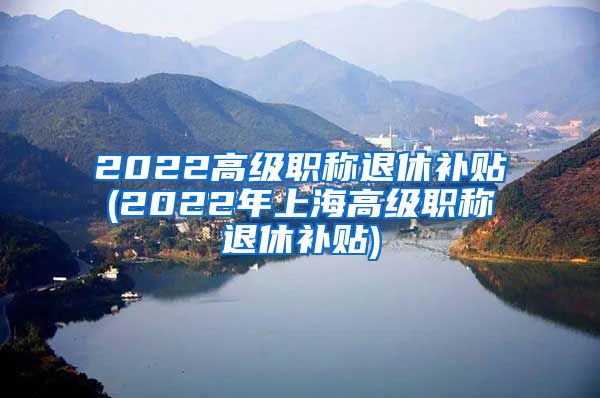 2022高级职称退休补贴(2022年上海高级职称退休补贴)